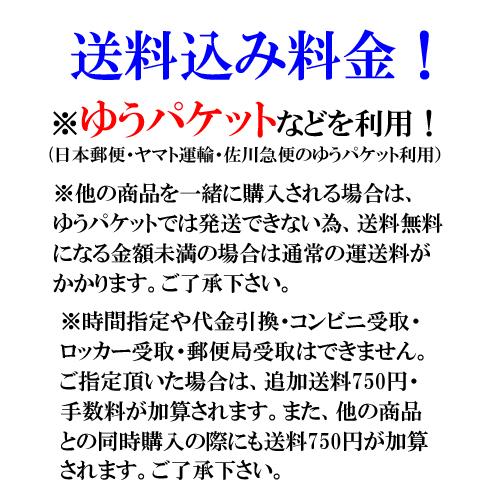 送料込み料金！

※ゆうパケットなどを利用！
（日本郵便・ヤマト運輸・佐川急便のゆうパケット利用）

※他の商品を一緒に購入される場合は、ゆうパケットでは発送できない為、送料無料になる金額未満の場合は通常の運送料がかかります。ご了承下さい。

※時間指定や代金引換・コンビニ受取・ロッカー受取・郵便局受取はできません。ご指定頂いた場合は、追加送料750円・手数料が加算されます。また、他の商品との同時購入の際にも送料750円が加算されます。ご了承下さい。